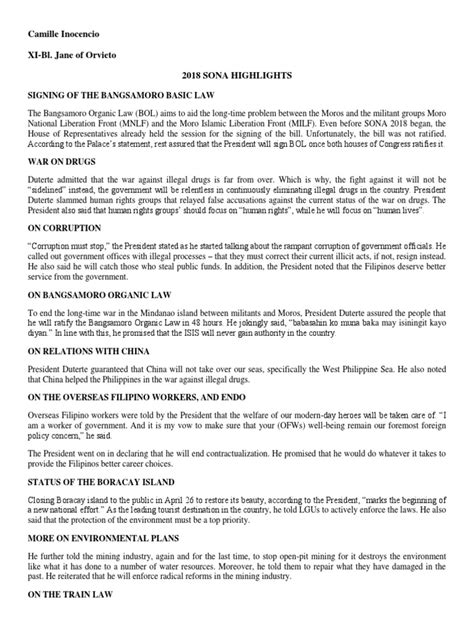 Camille Inocencio

XI-Bl. Jane of Orvieto

2018 SONA HIGHLIGHTS

SIGNING OF THE BANGSAMORO BASIC LAW

The Bangsamoro Organic Law (BOL) aims to aid the long-time problem between the Moros and the militant groups Moro National Liberation Front (MNLF) and the Moro Islamic Liberation Front (MILF). Even before SONA 2018 began, the House of Representatives already held the session for the signing of the bill. Unfortunately, the bill was not ratified. According to the Palace's statement, rest assured that the President will sign BOL once both houses of Congress ratifies it.

WAR ON DRUGS

Duterte admitted that the war against illegal drugs is far from over. Which is why, the fight against it will not be "sidelined" instead, the government will be relentless in continuously eliminating illegal drugs in the country. President Duterte slammed human rights groups that relayed false accusations against the current status of the war on drugs. The President also said that human rights groups' should focus on "human rights", while he will focus on "human lives".

ON CORRUPTION

"Corruption must stop," the President stated as he started talking about the rampant corruption of government officials. He called out government offices with illegal processes – that they must correct their current illicit acts, if not, resign instead. He also said he will catch those who steal public funds. In addition, the President noted that the Filipinos deserve better service from the government.

ON BANGSAMORO ORGANIC LAW

To end the long-time war in the Mindanao island between militants and Moros, President Duterte assured the people that he will ratify the Bangsamoro Organic Law in 48 hours. He jokingly said, "babasahin ko muna baka may isiningit kayo dyan." In line with this, he promised that the ISIS will never gain authority in the country.

ON RELATIONS WITH CHINA

President Duterte guaranteed that China will not take over our seas, specifically the West Philippine Sea. He also noted that China helped the Philippines in the war against illegal drugs.

ON THE OVERSEAS FILIPINO WORKERS, AND ENDO

Overseas Filipino workers were told by the President that the welfare of our modern-day heroes will be taken care of. "I am a worker of government. And it is my vow to make sure that your (OFWs) well-being remain our foremost foreign policy concern," he said.

The President went on in declaring that he will end contractualization. He promised that he would do whatever it takes to provide the Filipinos better career choices.

STATUS OF THE BORACAY ISLAND

Closing Boracay island to the public in April 26 to restore its beauty, according to the President, "marks the beginning of a new national effort." As the leading tourist destination in the country, he told LGUs to actively enforce the laws. He also said that the protection of the environment must be a top priority.

MORE ON ENVIRONMENTAL PLANS

He further told the mining industry, again and for the last time, to stop open-pit mining for it destroys the environment like what it has done to a number of water resources. Moreover, he told them to repair what they have damaged in the past. He reiterated that he will enforce radical reforms in the mining industry.

ON THE TRAIN LAW